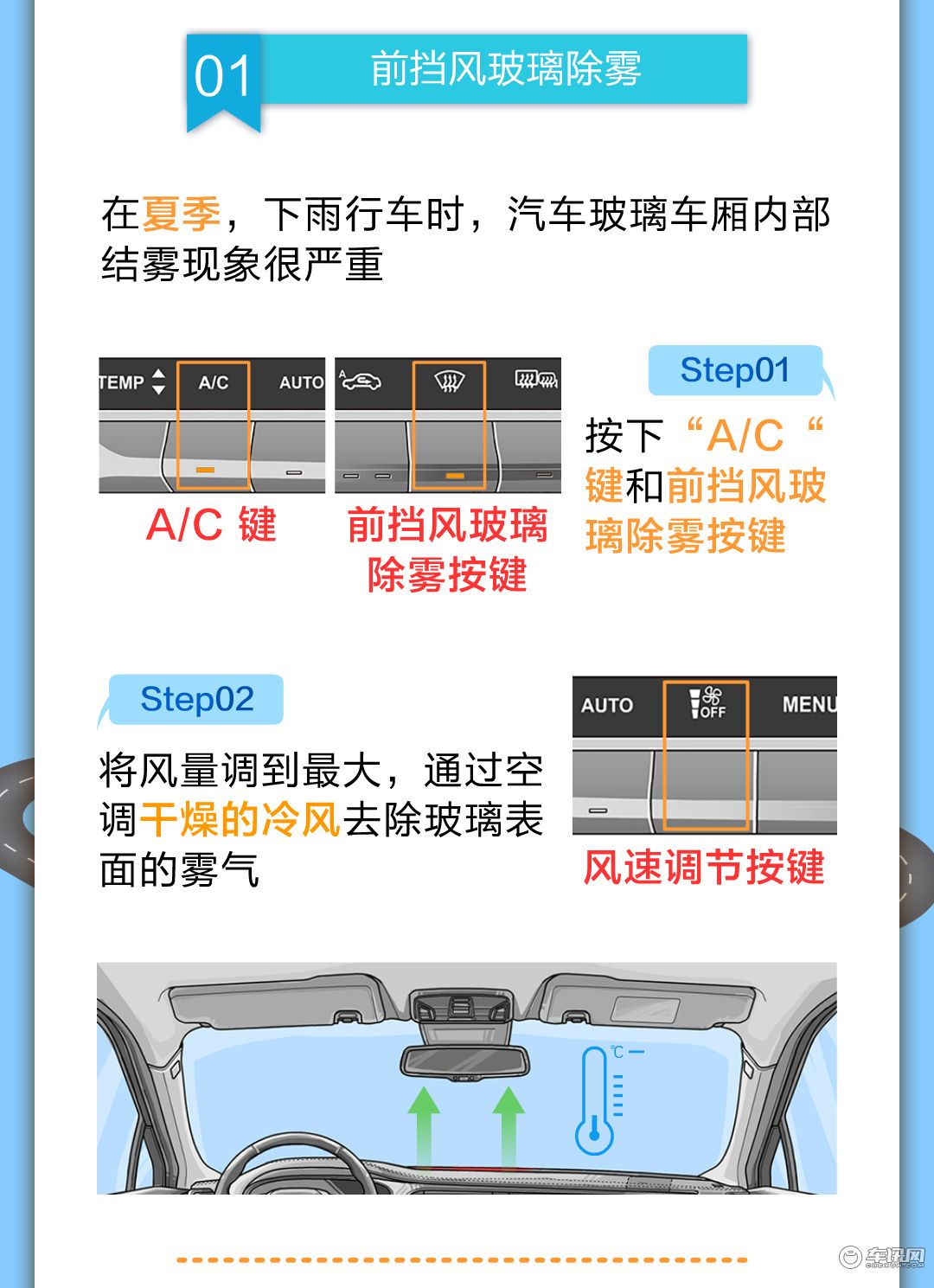 01 前挡风玻璃除雾

在夏季，下雨行车时，汽车玻璃车厢内部结雾现象很严重

TEMP A/C AUTO

A/C 键

前挡风玻璃除雾按键

Step01

按下“A/C“键和前挡风玻璃除雾按键

Step02

将风量调到最大，通过空调干燥的冷风去除玻璃表面的雾气

AUTO OFF MENU

风速调节按键

℃

车讯网